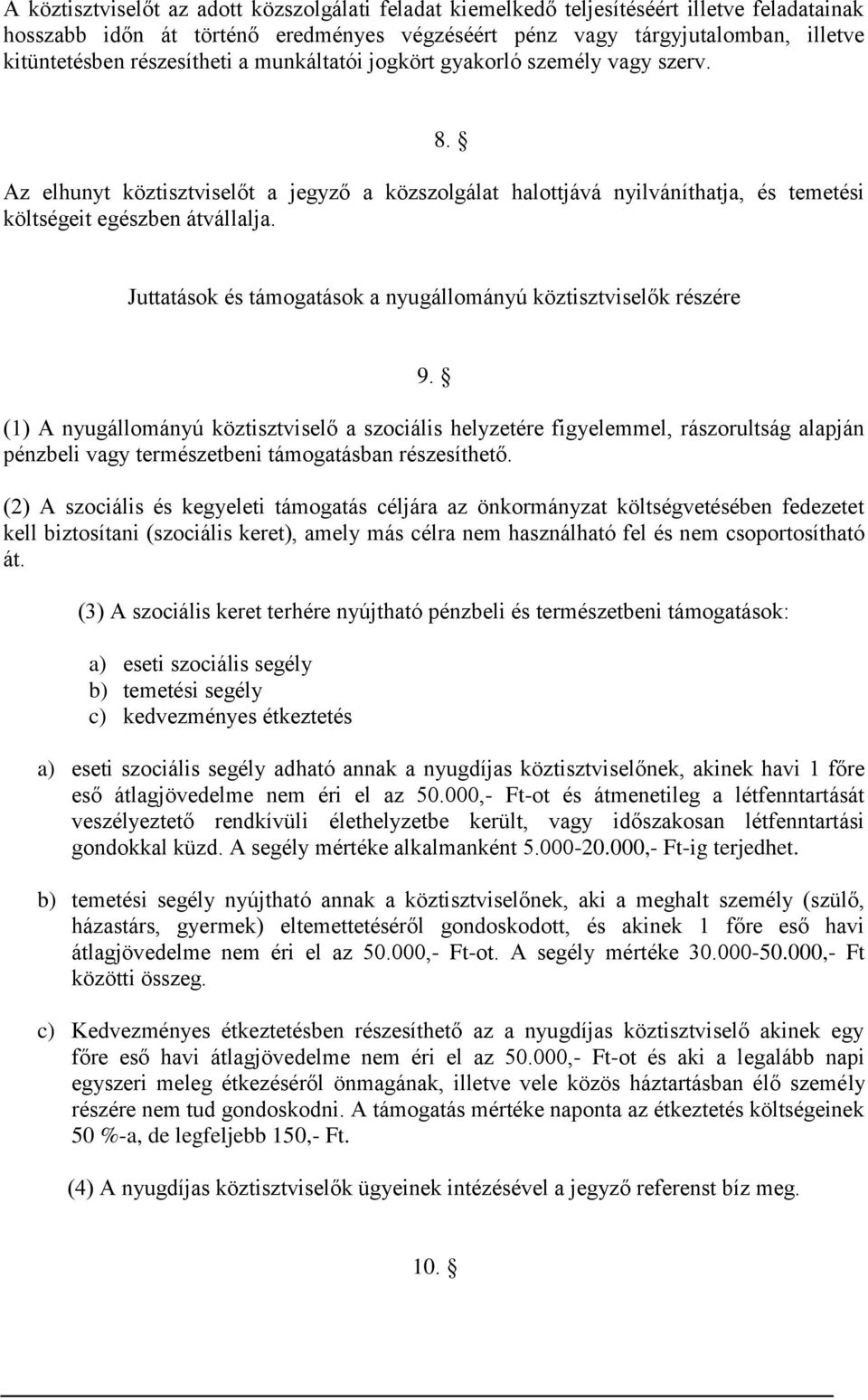 A köztisztviselőt az adott közszolgálati feladat kiemelkedő teljesítéséért illetve feladatainak hosszabb időn át történő eredményes végzéséért pénz vagy tárgyjutalomban, illetve kitüntetésben részesítheti a munkáltatói jogkört gyakorló személy vagy szerv.

8. §

Az elhunyt köztisztviselőt a jegyző a közszolgálat halottjává nyilváníthatja, és temetési költségeit egészben átvállalja.

Juttatások és támogatások a nyugállományú köztisztviselők részére

9. §

(1) A nyugállományú köztisztviselő a szociális helyzetére figyelemmel, rászorultság alapján pénzbeli vagy természetbeni támogatásban részesíthető.

(2) A szociális és kegyeleti támogatás céljára az önkormányzat költségvetésében fedezetet kell biztosítani (szociális keret), amely más célra nem használható fel és nem csoportosítható át.

(3) A szociális keret terhére nyújtható pénzbeli és természetbeni támogatások:

a) eseti szociális segély
b) temetési segély
c) kedvezményes étkeztetés

a) eseti szociális segély adható annak a nyugdíjas köztisztviselőnek, akinek havi 1 főre eső átlagjövedelme nem éri el az 50.000,- Ft-ot és átmenetileg a létfenntartását veszélyeztető rendkívüli élethelyzetbe került, vagy időszakosan létfenntartási gondokkal küzd. A segély mértéke alkalmanként 5.000-20.000,- Ft-ig terjedhet.

b) temetési segély nyújtható annak a köztisztviselőnek, aki a meghalt személy (szülő, házastárs, gyermek) eltemettetéséről gondoskodott, és akinek 1 főre eső havi átlagjövedelme nem éri el az 50.000,- Ft-ot. A segély mértéke 30.000-50.000,- Ft közötti összeg.

c) Kedvezményes étkeztetésben részesíthető az a nyugdíjas köztisztviselő akinek egy főre eső havi átlagjövedelme nem éri el az 50.000,- Ft-ot és aki a legalább napi egyszeri meleg étkezéséről önmagának, illetve vele közös háztartásban élő személy részére nem tud gondoskodni. A támogatás mértéke naponta az étkeztetés költségeinek 50 %-a, de legfeljebb 150,- Ft.

(4) A nyugdíjas köztisztviselők ügyeinek intézésével a jegyző referenst bíz meg.

10. §